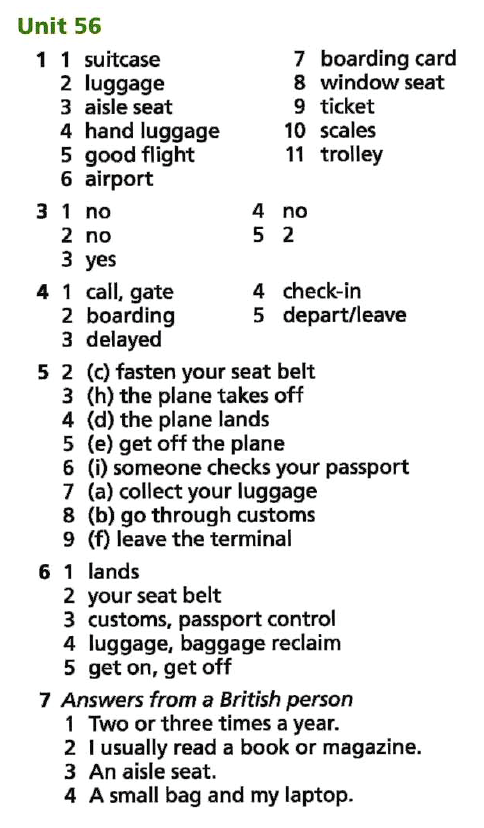 Unit 56

1 1 suitcase
2 luggage
3 aisle seat
4 hand luggage
5 good flight
6 airport
7 boarding card
8 window seat
9 ticket
10 scales
11 trolley

3 1 no
2 no
3 yes
4 no
5 2

4 1 call, gate
2 boarding
3 delayed
4 check-in
5 depart/leave

5 2 (c) fasten your seat belt
3 (h) the plane takes off
4 (d) the plane lands
5 (e) get off the plane
6 (i) someone checks your passport
7 (a) collect your luggage
8 (b) go through customs
9 (f) leave the terminal

6 1 lands
2 your seat belt
3 customs, passport control
4 luggage, baggage reclaim
5 get on, get off

7 Answers from a British person
1 Two or three times a year.
2 I usually read a book or magazine.
3 An aisle seat.
4 A small bag and my laptop.